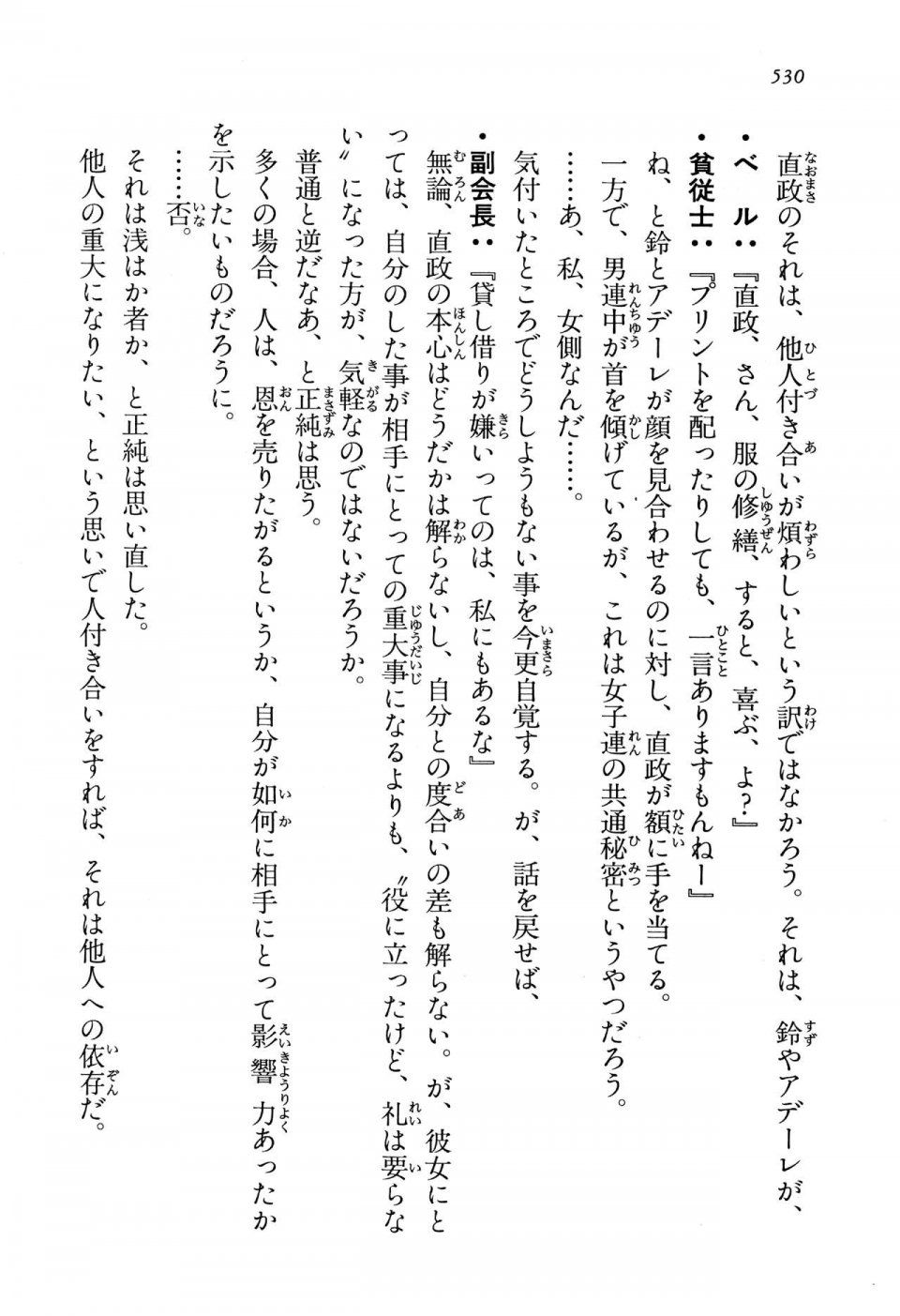 530

直政のそれは、他人付き合いが煩わしいという訳ではなかろう。それは、鈴やアデーレが、

・ベル：『直政、さん、服の修繕、すると、喜ぶ、よ？』

・貧従士：『プリントを配ったりしても、一言ありますもんねー』

ね、と鈴とアデーレが顔を見合わせるのに対し、直政が額に手を当てる。

一方で、男連中が首を傾げているが、これは女子連の共通秘密というやつだろう。

……あ、私、女側なんだ……。

気付いたところでどうしようもない事を今更自覚する。が、話を戻せば、

・副会長：『貸し借りが嫌いってのは、私にもあるな』

無論、直政の本心はどうだかは解らないし、自分との度合いの差も解らない。が、彼女にとっては、自分のした事が相手にとっての重大事になるよりも、〝役に立ったけど、礼は要らない〟になった方が、気軽なのではないだろうか。

普通と逆だなあ、と正純は思う。

多くの場合、人は、恩を売りたがるというか、自分が如何に相手にとって影響力あったかを示したいものだろうに。

……否。

それは浅はか者か、と正純は思い直した。

他人の重大になりたい、という思いで人付き合いをすれば、それは他人への依存だ。